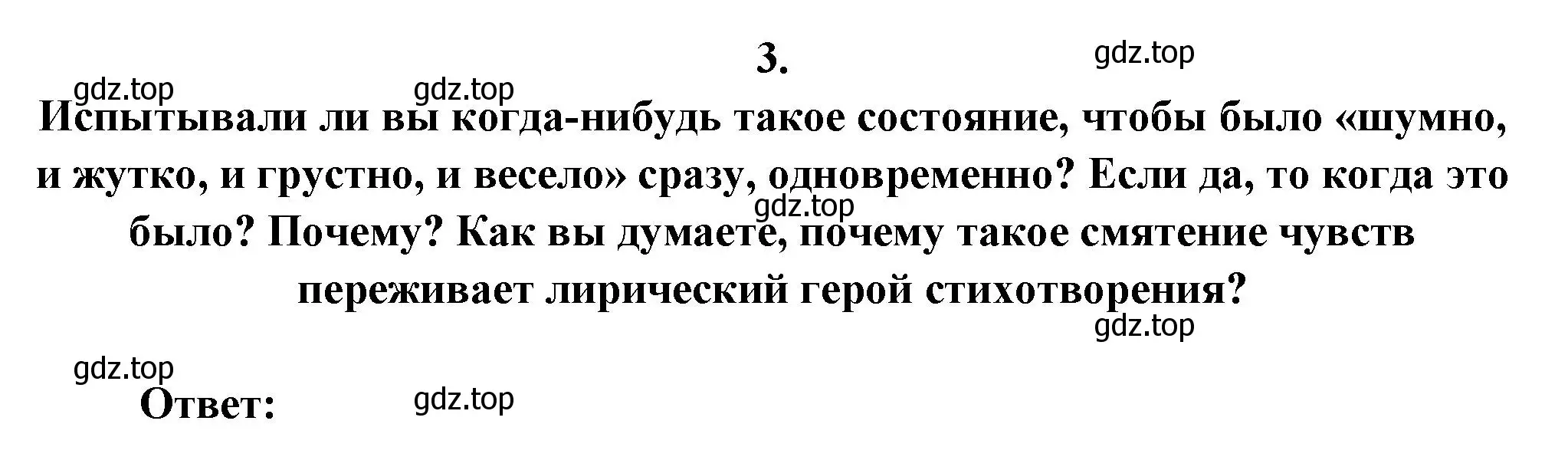 3.

gdz.top

gdz.top gdz.top

Испытывали ли вы когда-нибудь такое состояние, чтобы было «шумно, и жутко, и грустно, и весело» сразу, одновременно? Если да, то когда это было? Почему? Как вы думаете, почему такое смятение чувств переживает лирический герой стихотворения?

gdz.top

gdz.top

gdz.top

Ответ:

gdz.top